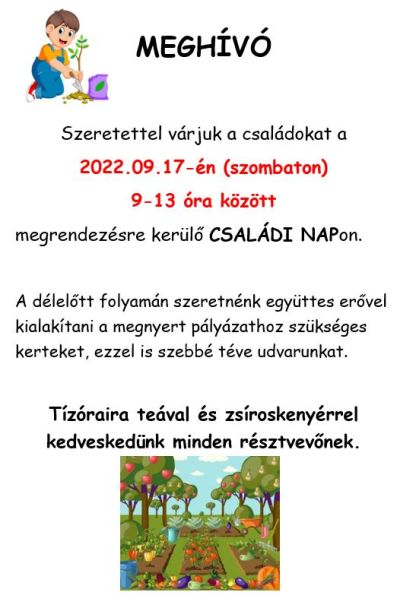 MEGHÍVÓ

Szeretettel várjuk a családokat a

2022.09.17-én (szombaton)

9-13 óra között

megrendezésre kerülő CSALÁDI NAPon.

A délelőtt folyamán szeretnénk együttes erővel kialakítani a megnyert pályázathoz szükséges kerteket, ezzel is szebbé téve udvarunkat.

Tízóraira teával és zsíroskenyérrel kedveskedünk minden résztvevőnek.